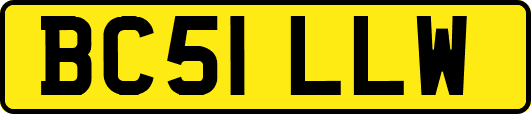 BC51 LLW